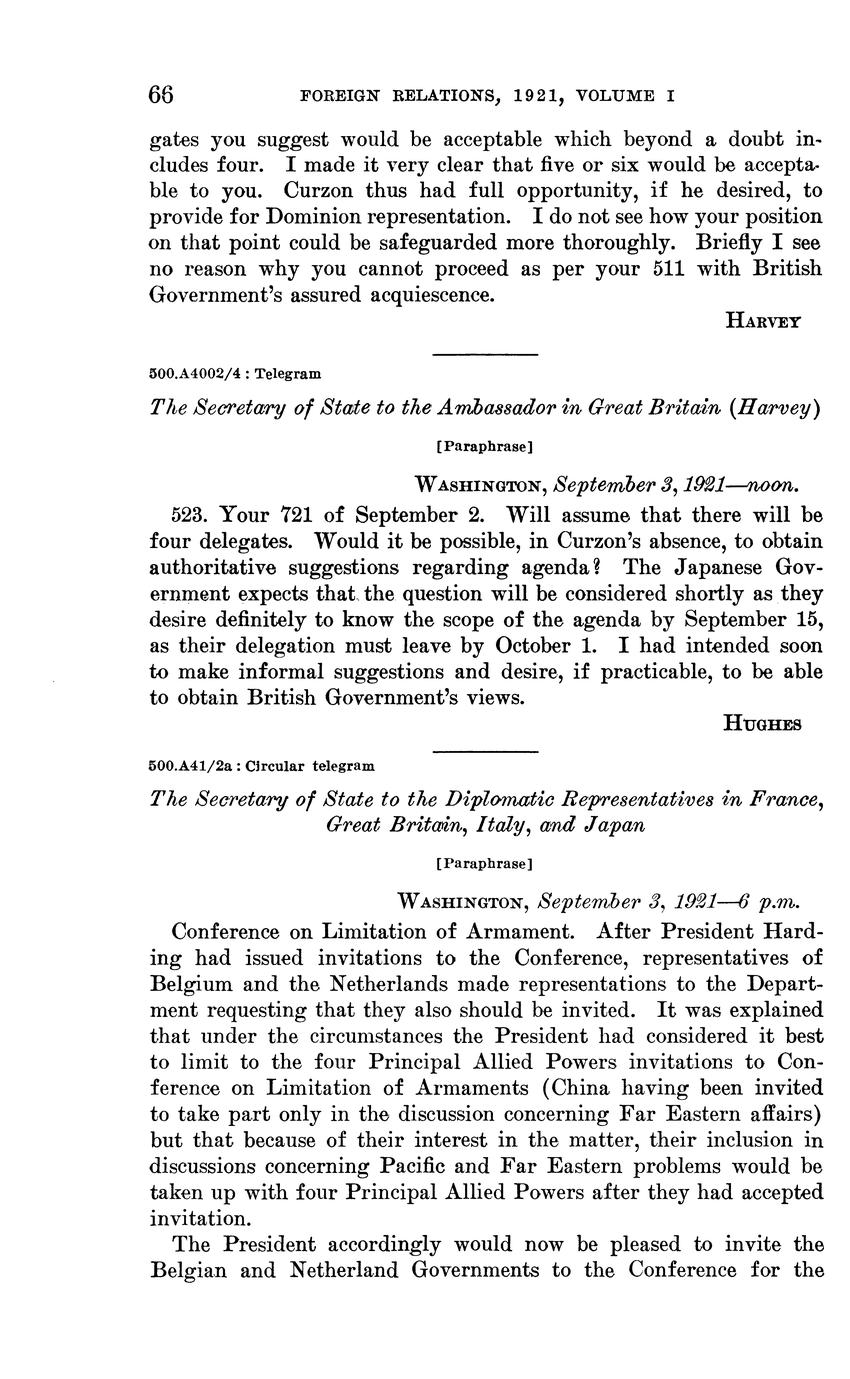 66 FOREIGN RELATIONS, 1921, VOLUME I

gates you suggest would be acceptable which beyond a doubt includes four. I made it very clear that five or six would be acceptable to you. Curzon thus had full opportunity, if he desired, to provide for Dominion representation. I do not see how your position on that point could be safeguarded more thoroughly. Briefly I see no reason why you cannot proceed as per your 511 with British Government's assured acquiescence.

HARVEY

500.A4002/4 : Telegram

The Secretary of State to the Ambassador in Great Britain (Harvey)

[Paraphrase]

WASHINGTON, September 3, 1921—noon.

523. Your 721 of September 2. Will assume that there will be four delegates. Would it be possible, in Curzon's absence, to obtain authoritative suggestions regarding agenda? The Japanese Government expects that the question will be considered shortly as they desire definitely to know the scope of the agenda by September 15, as their delegation must leave by October 1. I had intended soon to make informal suggestions and desire, if practicable, to be able to obtain British Government's views.

HUGHES

500.A41/2a : Circular telegram

The Secretary of State to the Diplomatic Representatives in France, Great Britain, Italy, and Japan

[Paraphrase]

WASHINGTON, September 3, 1921—6 p.m.

Conference on Limitation of Armament. After President Harding had issued invitations to the Conference, representatives of Belgium and the Netherlands made representations to the Department requesting that they also should be invited. It was explained that under the circumstances the President had considered it best to limit to the four Principal Allied Powers invitations to Conference on Limitation of Armaments (China having been invited to take part only in the discussion concerning Far Eastern affairs) but that because of their interest in the matter, their inclusion in discussions concerning Pacific and Far Eastern problems would be taken up with four Principal Allied Powers after they had accepted invitation.

The President accordingly would now be pleased to invite the Belgian and Netherland Governments to the Conference for the